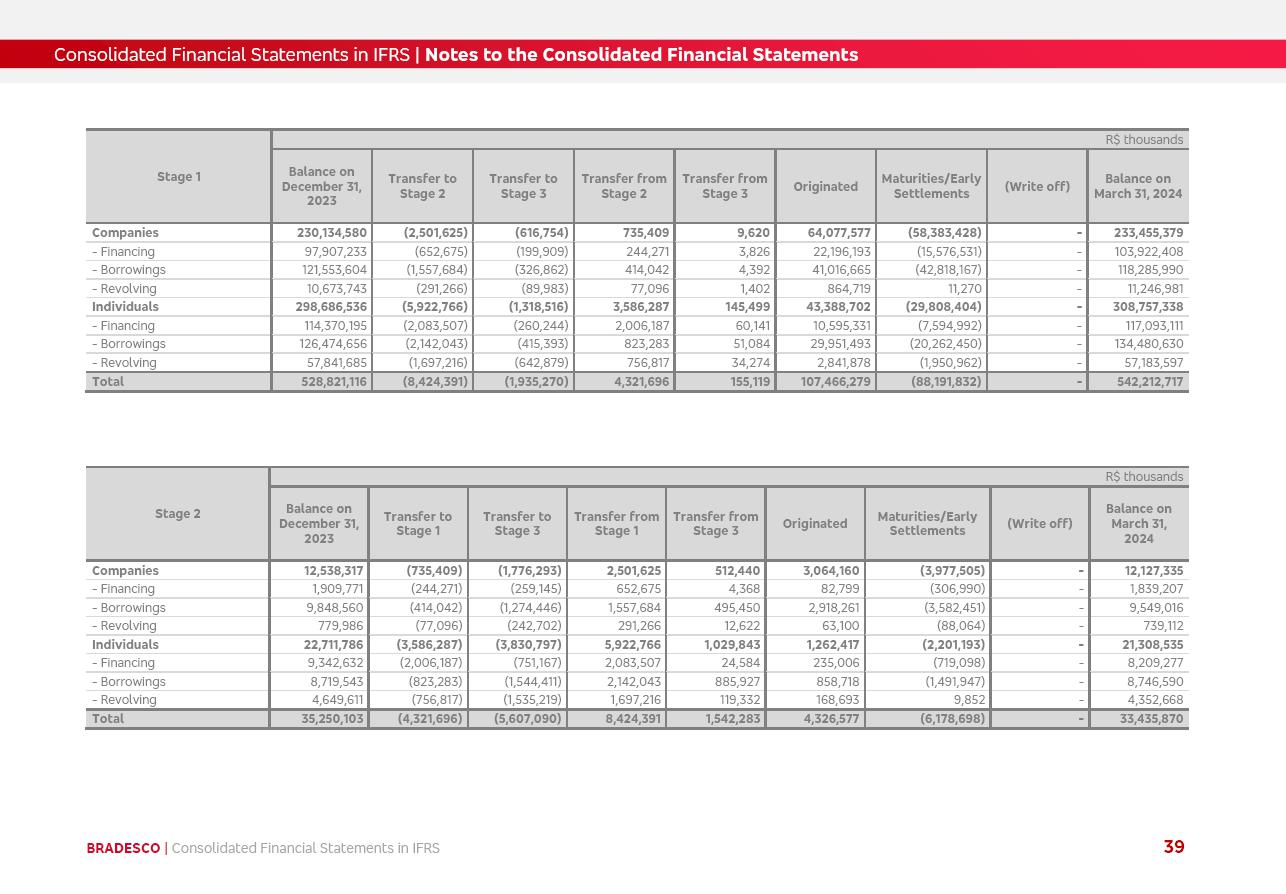 Consolidated Financial Statements in IFRS | Notes to the Consolidated Financial Statements

R$ thousands

| Stage 1 | Balance on December 31, 2023 | Transfer to Stage 2 | Transfer to Stage 3 | Transfer from Stage 2 | Transfer from Stage 3 | Originated | Maturities/Early Settlements | (Write off) | Balance on March 31, 2024 |
|---|---|---|---|---|---|---|---|---|---|
| Companies | 230,134,580 | (2,501,625) | (616,754) | 735,409 | 9,620 | 64,077,577 | (58,383,428) | - | 233,455,379 |
| - Financing | 97,907,233 | (652,675) | (199,909) | 244,271 | 3,826 | 22,196,193 | (15,576,531) | - | 103,922,408 |
| - Borrowings | 121,553,604 | (1,557,684) | (326,862) | 414,042 | 4,392 | 41,016,665 | (42,818,167) | - | 118,285,990 |
| - Revolving | 10,673,743 | (291,266) | (89,983) | 77,096 | 1,402 | 864,719 | 11,270 | - | 11,246,981 |
| Individuals | 298,686,536 | (5,922,766) | (1,318,516) | 3,586,287 | 145,499 | 43,388,702 | (29,808,404) | - | 308,757,338 |
| - Financing | 114,370,195 | (2,083,507) | (260,244) | 2,006,187 | 60,141 | 10,595,331 | (7,594,992) | - | 117,093,111 |
| - Borrowings | 126,474,656 | (2,142,043) | (415,393) | 823,283 | 51,084 | 29,951,493 | (20,262,450) | - | 134,480,630 |
| - Revolving | 57,841,685 | (1,697,216) | (642,879) | 756,817 | 34,274 | 2,841,878 | (1,950,962) | - | 57,183,597 |
| Total | 528,821,116 | (8,424,391) | (1,935,270) | 4,321,696 | 155,119 | 107,466,279 | (88,191,832) | - | 542,212,717 |

R$ thousands

| Stage 2 | Balance on December 31, 2023 | Transfer to Stage 1 | Transfer to Stage 3 | Transfer from Stage 1 | Transfer from Stage 3 | Originated | Maturities/Early Settlements | (Write off) | Balance on March 31, 2024 |
|---|---|---|---|---|---|---|---|---|---|
| Companies | 12,538,317 | (735,409) | (1,776,293) | 2,501,625 | 512,440 | 3,064,160 | (3,977,505) | - | 12,127,335 |
| - Financing | 1,909,771 | (244,271) | (259,145) | 652,675 | 4,368 | 82,799 | (306,990) | - | 1,839,207 |
| - Borrowings | 9,848,560 | (414,042) | (1,274,446) | 1,557,684 | 495,450 | 2,918,261 | (3,582,451) | - | 9,549,016 |
| - Revolving | 779,986 | (77,096) | (242,702) | 291,266 | 12,622 | 63,100 | (88,064) | - | 739,112 |
| Individuals | 22,711,786 | (3,586,287) | (3,830,797) | 5,922,766 | 1,029,843 | 1,262,417 | (2,201,193) | - | 21,308,535 |
| - Financing | 9,342,632 | (2,006,187) | (751,167) | 2,083,507 | 24,584 | 235,006 | (719,098) | - | 8,209,277 |
| - Borrowings | 8,719,543 | (823,283) | (1,544,411) | 2,142,043 | 885,927 | 858,718 | (1,491,947) | - | 8,746,590 |
| - Revolving | 4,649,611 | (756,817) | (1,535,219) | 1,697,216 | 119,332 | 168,693 | 9,852 | - | 4,352,668 |
| Total | 35,250,103 | (4,321,696) | (5,607,090) | 8,424,391 | 1,542,283 | 4,326,577 | (6,178,698) | - | 33,435,870 |

BRADESCO | Consolidated Financial Statements in IFRS 39